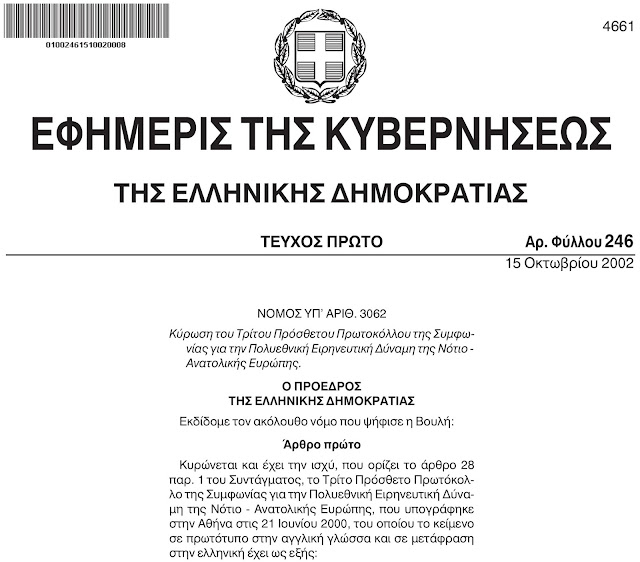 01002461510020008

4661

ΕΦΗΜΕΡΙΣ ΤΗΣ ΚΥΒΕΡΝΗΣΕΩΣ

ΤΗΣ ΕΛΛΗΝΙΚΗΣ ΔΗΜΟΚΡΑΤΙΑΣ

ΤΕΥΧΟΣ ΠΡΩΤΟ

Αρ. Φύλλου 246

15 Οκτωβρίου 2002

ΝΟΜΟΣ ΥΠ' ΑΡΙΘ. 3062

Κύρωση του Τρίτου Πρόσθετου Πρωτοκόλλου της Συμφωνίας για την Πολυεθνική Ειρηνευτική Δύναμη της Νότιο - Ανατολικής Ευρώπης.

Ο ΠΡΟΕΔΡΟΣ
ΤΗΣ ΕΛΛΗΝΙΚΗΣ ΔΗΜΟΚΡΑΤΙΑΣ

Εκδίδομε τον ακόλουθο νόμο που ψήφισε η Βουλή:

Άρθρο πρώτο

Κυρώνεται και έχει την ισχύ, που ορίζει το άρθρο 28 παρ. 1 του Συντάγματος, το Τρίτο Πρόσθετο Πρωτόκολλο της Συμφωνίας για την Πολυεθνική Ειρηνευτική Δύναμη της Νότιο - Ανατολικής Ευρώπης, που υπογράφηκε στην Αθήνα στις 21 Ιουνίου 2000, του οποίου το κείμενο σε πρωτότυπο στην αγγλική γλώσσα και σε μετάφραση στην ελληνική έχει ως εξής: